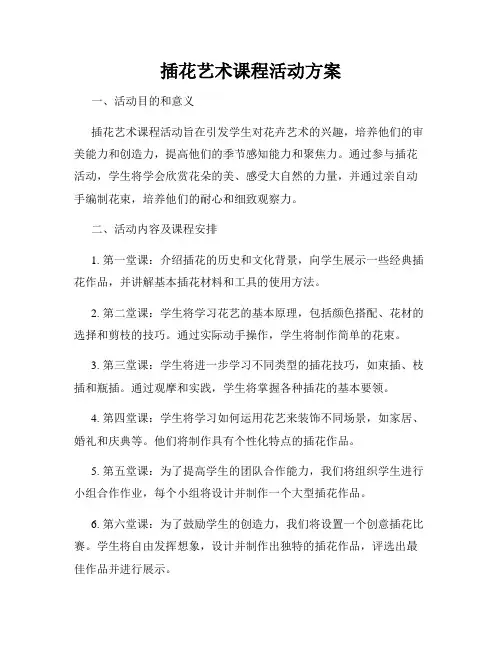 插花艺术课程活动方案

一、活动目的和意义

插花艺术课程活动旨在引发学生对花卉艺术的兴趣，培养他们的审美能力和创造力，提高他们的季节感知能力和聚焦力。通过参与插花活动，学生将学会欣赏花朵的美、感受大自然的力量，并通过亲自动手编制花束，培养他们的耐心和细致观察力。

二、活动内容及课程安排

1. 第一堂课：介绍插花的历史和文化背景，向学生展示一些经典插花作品，并讲解基本插花材料和工具的使用方法。

2. 第二堂课：学生将学习花艺的基本原理，包括颜色搭配、花材的选择和剪枝的技巧。通过实际动手操作，学生将制作简单的花束。

3. 第三堂课：学生将进一步学习不同类型的插花技巧，如束插、枝插和瓶插。通过观摩和实践，学生将掌握各种插花的基本要领。

4. 第四堂课：学生将学习如何运用花艺来装饰不同场景，如家居、婚礼和庆典等。他们将制作具有个性化特点的插花作品。

5. 第五堂课：为了提高学生的团队合作能力，我们将组织学生进行小组合作作业，每个小组将设计并制作一个大型插花作品。

6. 第六堂课：为了鼓励学生的创造力，我们将设置一个创意插花比赛。学生将自由发挥想象，设计并制作出独特的插花作品，评选出最佳作品并进行展示。